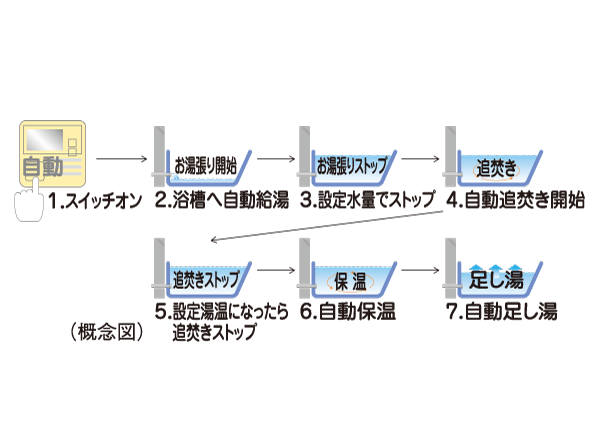 自動

1.スイッチオン

お湯張り開始

2.浴槽へ自動給湯

お湯張りストップ

3.設定水量でストップ

追焚き

4.自動追焚き開始

追焚きストップ

5.設定湯温になったら追焚きストップ

保温

6.自動保温

足し湯

7.自動足し湯

（概念図）